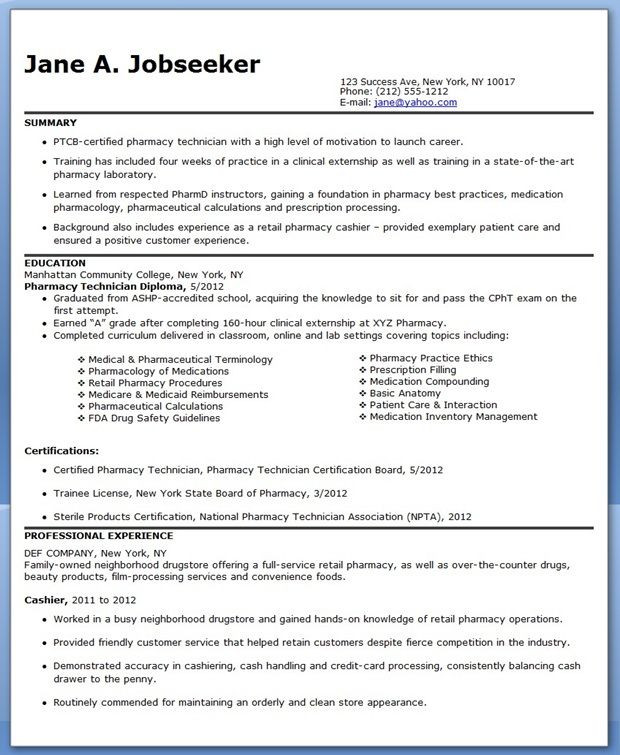 Jane A. Jobseeker

123 Success Ave, New York, NY 10017
Phone: (212) 555-1212
E-mail: jane@yahoo.com

SUMMARY

• PTCB-certified pharmacy technician with a high level of motivation to launch career.

• Training has included four weeks of practice in a clinical externship as well as training in a state-of-the-art pharmacy laboratory.

• Learned from respected PharmD instructors, gaining a foundation in pharmacy best practices, medication pharmacology, pharmaceutical calculations and prescription processing.

• Background also includes experience as a retail pharmacy cashier – provided exemplary patient care and ensured a positive customer experience.

EDUCATION
Manhattan Community College, New York, NY
Pharmacy Technician Diploma, 5/2012
• Graduated from ASHP-accredited school, acquiring the knowledge to sit for and pass the CPhT exam on the first attempt.
• Earned "A" grade after completing 160-hour clinical externship at XYZ Pharmacy.
• Completed curriculum delivered in classroom, online and lab settings covering topics including:

❖ Medical & Pharmaceutical Terminology
❖ Pharmacology of Medications
❖ Retail Pharmacy Procedures
❖ Medicare & Medicaid Reimbursements
❖ Pharmaceutical Calculations
❖ FDA Drug Safety Guidelines

❖ Pharmacy Practice Ethics
❖ Prescription Filling
❖ Medication Compounding
❖ Basic Anatomy
❖ Patient Care & Interaction
❖ Medication Inventory Management

Certifications:

• Certified Pharmacy Technician, Pharmacy Technician Certification Board, 5/2012

• Trainee License, New York State Board of Pharmacy, 3/2012

• Sterile Products Certification, National Pharmacy Technician Association (NPTA), 2012

PROFESSIONAL EXPERIENCE
DEF COMPANY, New York, NY
Family-owned neighborhood drugstore offering a full-service retail pharmacy, as well as over-the-counter drugs, beauty products, film-processing services and convenience foods.

Cashier, 2011 to 2012

• Worked in a busy neighborhood drugstore and gained hands-on knowledge of retail pharmacy operations.

• Provided friendly customer service that helped retain customers despite fierce competition in the industry.

• Demonstrated accuracy in cashiering, cash handling and credit-card processing, consistently balancing cash drawer to the penny.

• Routinely commended for maintaining an orderly and clean store appearance.